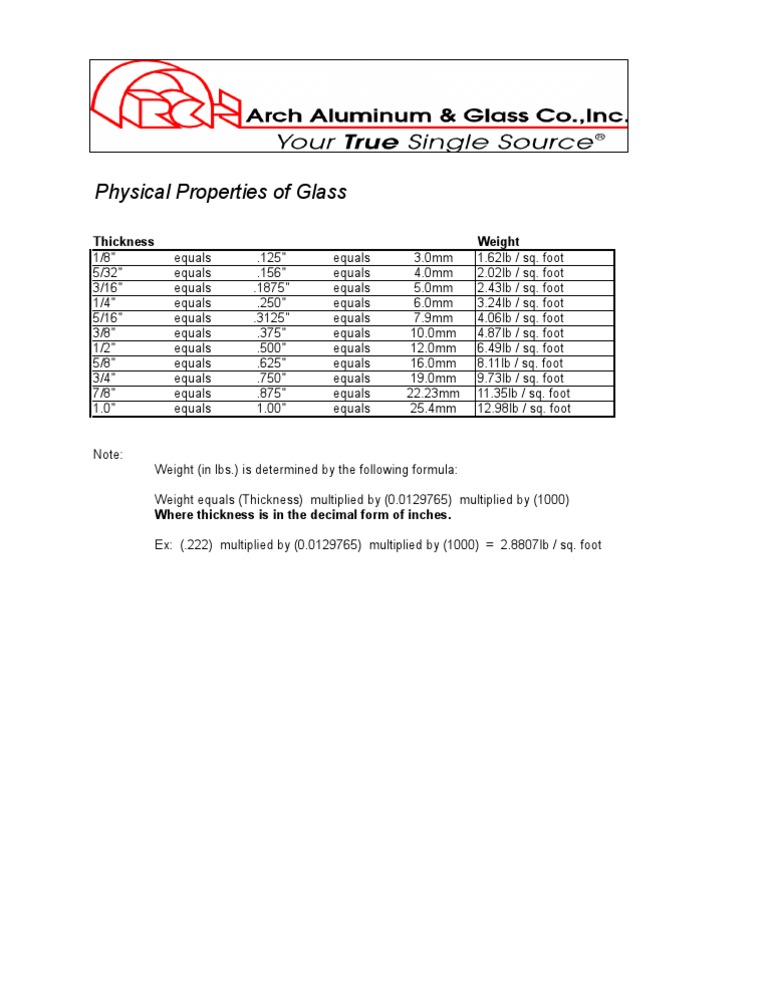 ARCH Arch Aluminum & Glass Co.,Inc.
Your True Single Source®

Physical Properties of Glass

| Thickness | | | | | Weight |
|---|---|---|---|---|---|
| 1/8" | equals | .125" | equals | 3.0mm | 1.62lb / sq. foot |
| 5/32" | equals | .156" | equals | 4.0mm | 2.02lb / sq. foot |
| 3/16" | equals | .1875" | equals | 5.0mm | 2.43lb / sq. foot |
| 1/4" | equals | .250" | equals | 6.0mm | 3.24lb / sq. foot |
| 5/16" | equals | .3125" | equals | 7.9mm | 4.06lb / sq. foot |
| 3/8" | equals | .375" | equals | 10.0mm | 4.87lb / sq. foot |
| 1/2" | equals | .500" | equals | 12.0mm | 6.49lb / sq. foot |
| 5/8" | equals | .625" | equals | 16.0mm | 8.11lb / sq. foot |
| 3/4" | equals | .750" | equals | 19.0mm | 9.73lb / sq. foot |
| 7/8" | equals | .875" | equals | 22.23mm | 11.35lb / sq. foot |
| 1.0" | equals | 1.00" | equals | 25.4mm | 12.98lb / sq. foot |

Note:
Weight (in lbs.) is determined by the following formula:

Weight equals (Thickness) multiplied by (0.0129765) multiplied by (1000)
Where thickness is in the decimal form of inches.

Ex: (.222) multiplied by (0.0129765) multiplied by (1000) = 2.8807lb / sq. foot